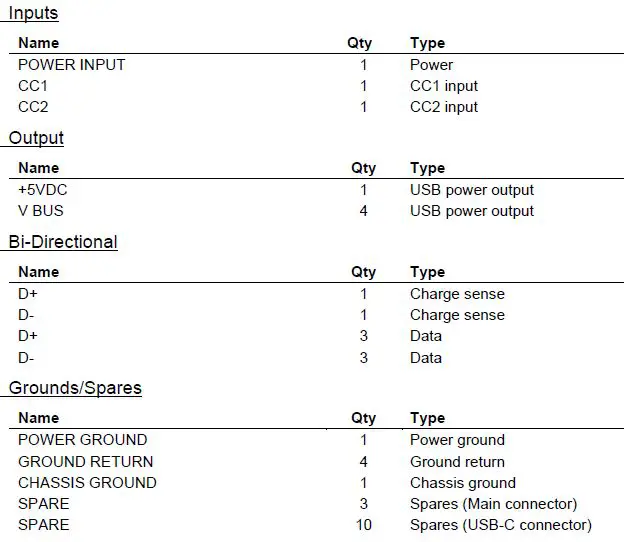 Inputs

| Name | Qty | Type |
|---|---|---|
| POWER INPUT | 1 | Power |
| CC1 | 1 | CC1 input |
| CC2 | 1 | CC2 input |

Output

| Name | Qty | Type |
|---|---|---|
| +5VDC | 1 | USB power output |
| V BUS | 4 | USB power output |

Bi-Directional

| Name | Qty | Type |
|---|---|---|
| D+ | 1 | Charge sense |
| D- | 1 | Charge sense |
| D+ | 3 | Data |
| D- | 3 | Data |

Grounds/Spares

| Name | Qty | Type |
|---|---|---|
| POWER GROUND | 1 | Power ground |
| GROUND RETURN | 4 | Ground return |
| CHASSIS GROUND | 1 | Chassis ground |
| SPARE | 3 | Spares (Main connector) |
| SPARE | 10 | Spares (USB-C connector) |